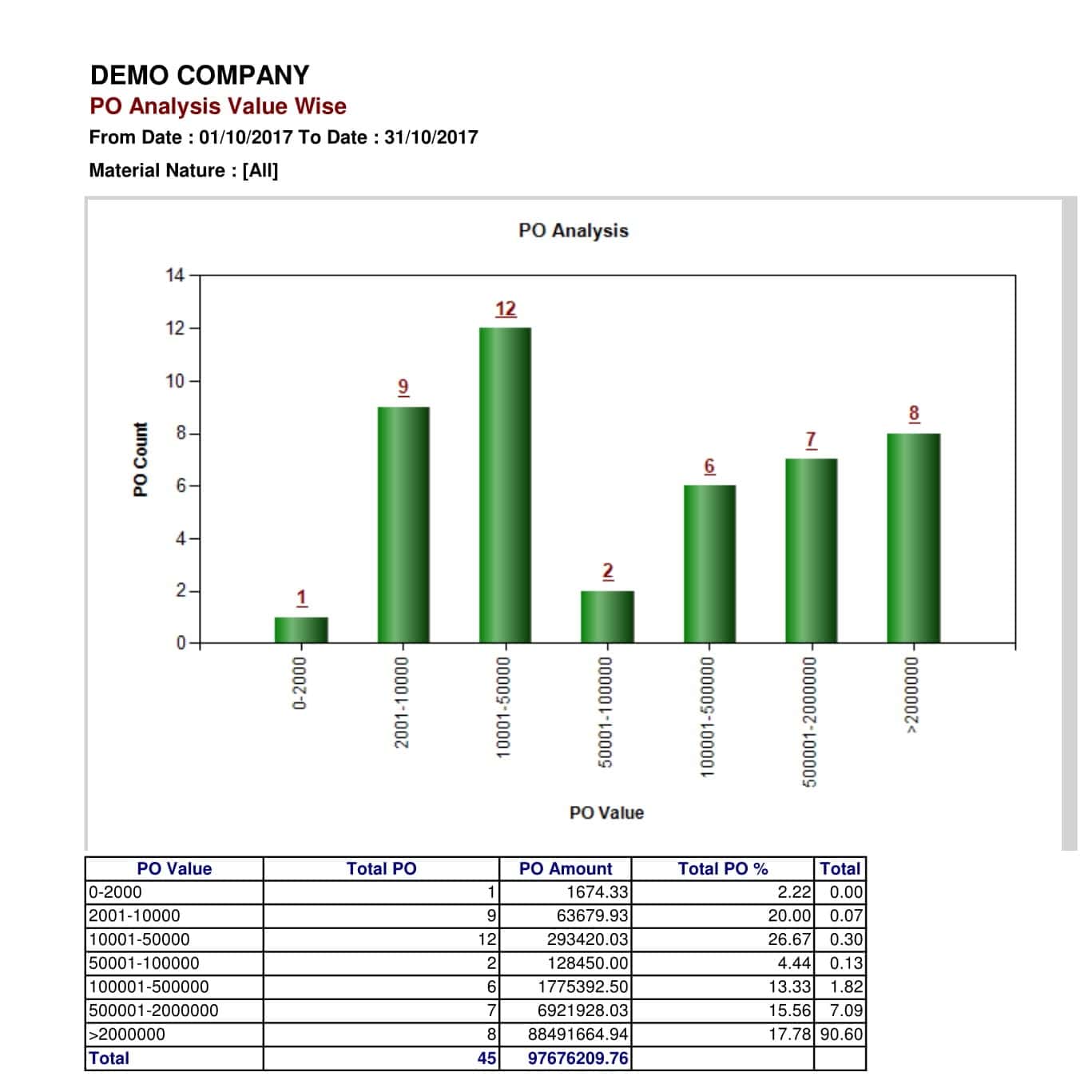 DEMO COMPANY
PO Analysis Value Wise
From Date : 01/10/2017 To Date : 31/10/2017
Material Nature : [All]

PO Analysis

PO Count
14
12
10
8
6
4
2
0

1
9
12
2
6
7
8

0-2000
2001-10000
10001-50000
50001-100000
100001-500000
500001-2000000
>2000000

PO Value

| PO Value | Total PO | PO Amount | Total PO % | Total |
|---|---|---|---|---|
| 0-2000 | 1 | 1674.33 | 2.22 | 0.00 |
| 2001-10000 | 9 | 63679.93 | 20.00 | 0.07 |
| 10001-50000 | 12 | 293420.03 | 26.67 | 0.30 |
| 50001-100000 | 2 | 128450.00 | 4.44 | 0.13 |
| 100001-500000 | 6 | 1775392.50 | 13.33 | 1.82 |
| 500001-2000000 | 7 | 6921928.03 | 15.56 | 7.09 |
| >2000000 | 8 | 88491664.94 | 17.78 | 90.60 |
| Total | 45 | 97676209.76 | | |